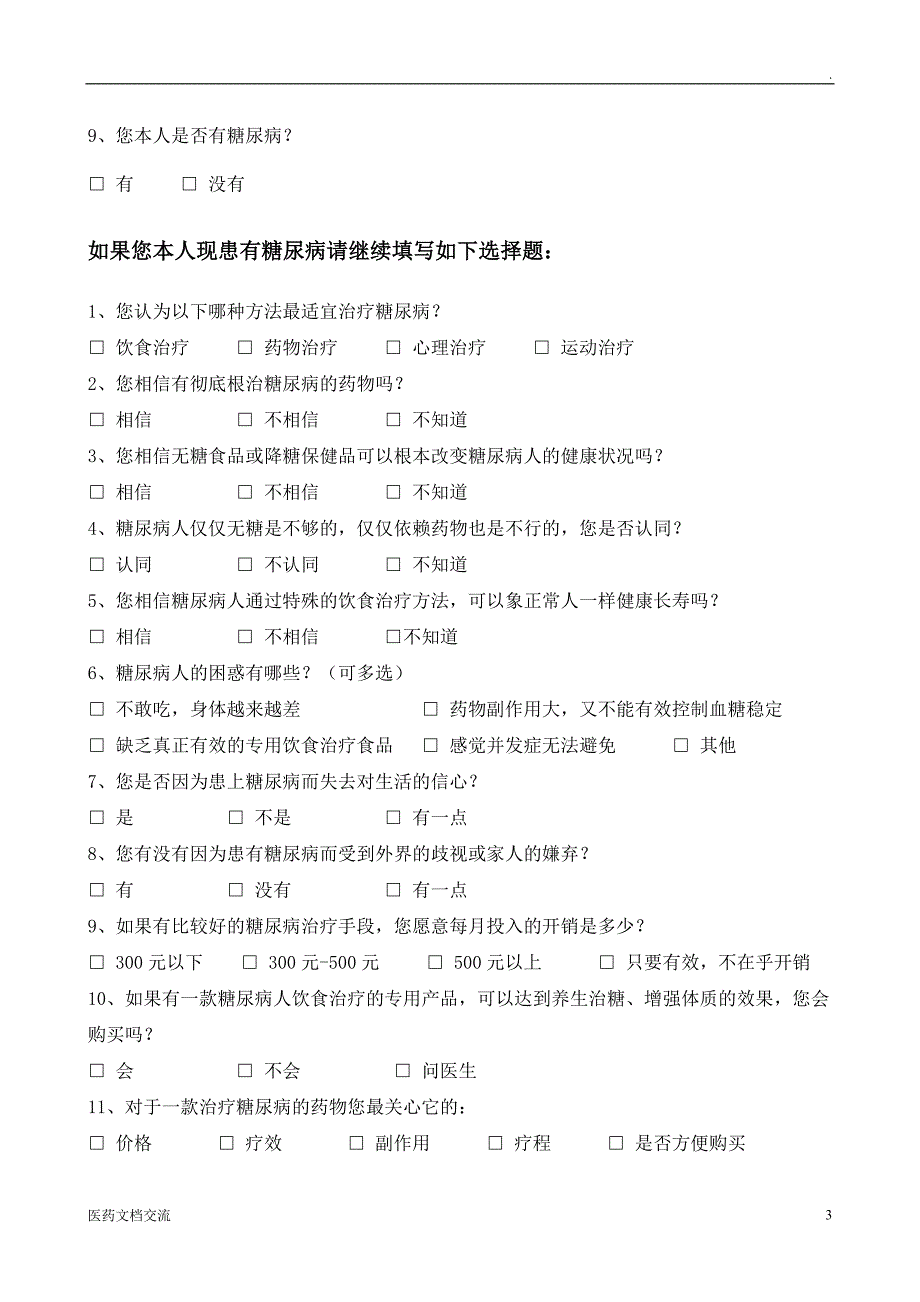 .

9、您本人是否有糖尿病？

□ 有 □ 没有

如果您本人现患有糖尿病请继续填写如下选择题：

1、您认为以下哪种方法最适宜治疗糖尿病？

□ 饮食治疗 □ 药物治疗 □ 心理治疗 □ 运动治疗

2、您相信有彻底根治糖尿病的药物吗？

□ 相信 □ 不相信 □ 不知道

3、您相信无糖食品或降糖保健品可以根本改变糖尿病人的健康状况吗？

□ 相信 □ 不相信 □ 不知道

4、糖尿病人仅仅无糖是不够的，仅仅依赖药物也是不行的，您是否认同？

□ 认同 □ 不认同 □ 不知道

5、您相信糖尿病人通过特殊的饮食治疗方法，可以象正常人一样健康长寿吗？

□ 相信 □ 不相信 □不知道

6、糖尿病人的困惑有哪些？（可多选）

□ 不敢吃，身体越来越差 □ 药物副作用大，又不能有效控制血糖稳定

□ 缺乏真正有效的专用饮食治疗食品 □ 感觉并发症无法避免 □ 其他

7、您是否因为患上糖尿病而失去对生活的信心？

□ 是 □ 不是 □ 有一点

8、您有没有因为患有糖尿病而受到外界的歧视或家人的嫌弃？

□ 有 □ 没有 □ 有一点

9、如果有比较好的糖尿病治疗手段，您愿意每月投入的开销是多少？

□ 300 元以下 □ 300 元-500 元 □ 500 元以上 □ 只要有效，不在乎开销

10、如果有一款糖尿病人饮食治疗的专用产品，可以达到养生治糖、增强体质的效果，您会购买吗？

□ 会 □ 不会 □ 问医生

11、对于一款治疗糖尿病的药物您最关心它的：

□ 价格 □ 疗效 □ 副作用 □ 疗程 □ 是否方便购买

医药文档交流 3